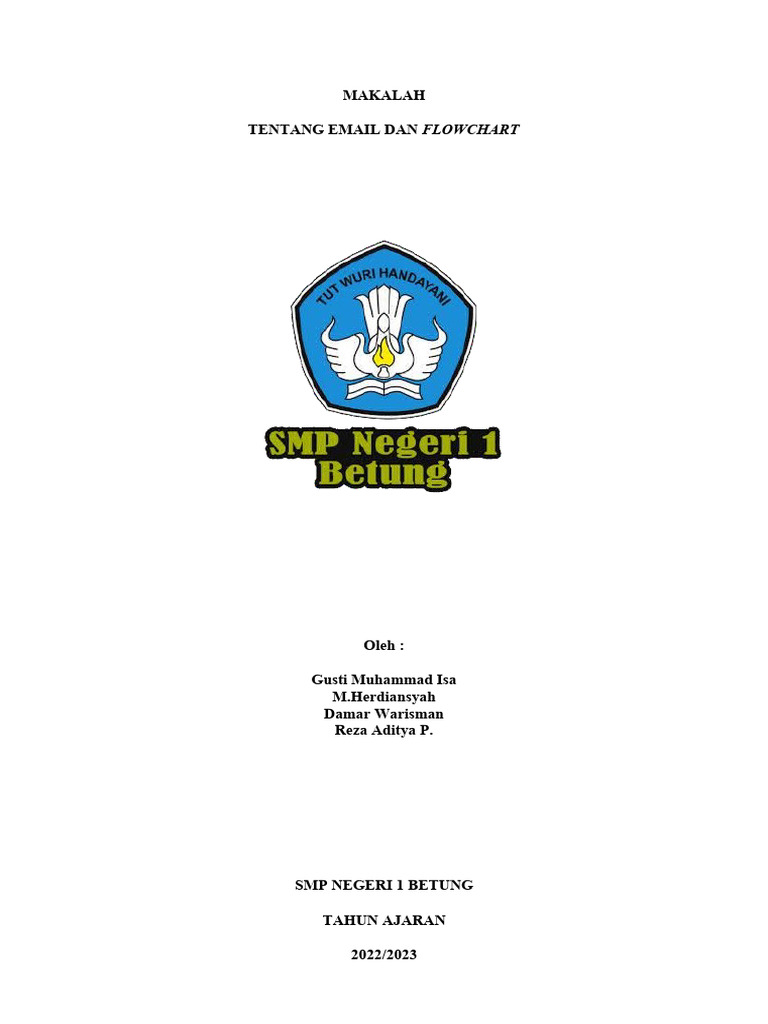 MAKALAH

TENTANG EMAIL DAN FLOWCHART

TUT WURI HANDAYANI

SMP Negeri 1
Betung

Oleh :

Gusti Muhammad Isa
M.Herdiansyah
Damar Warisman
Reza Aditya P.

SMP NEGERI 1 BETUNG

TAHUN AJARAN

2022/2023